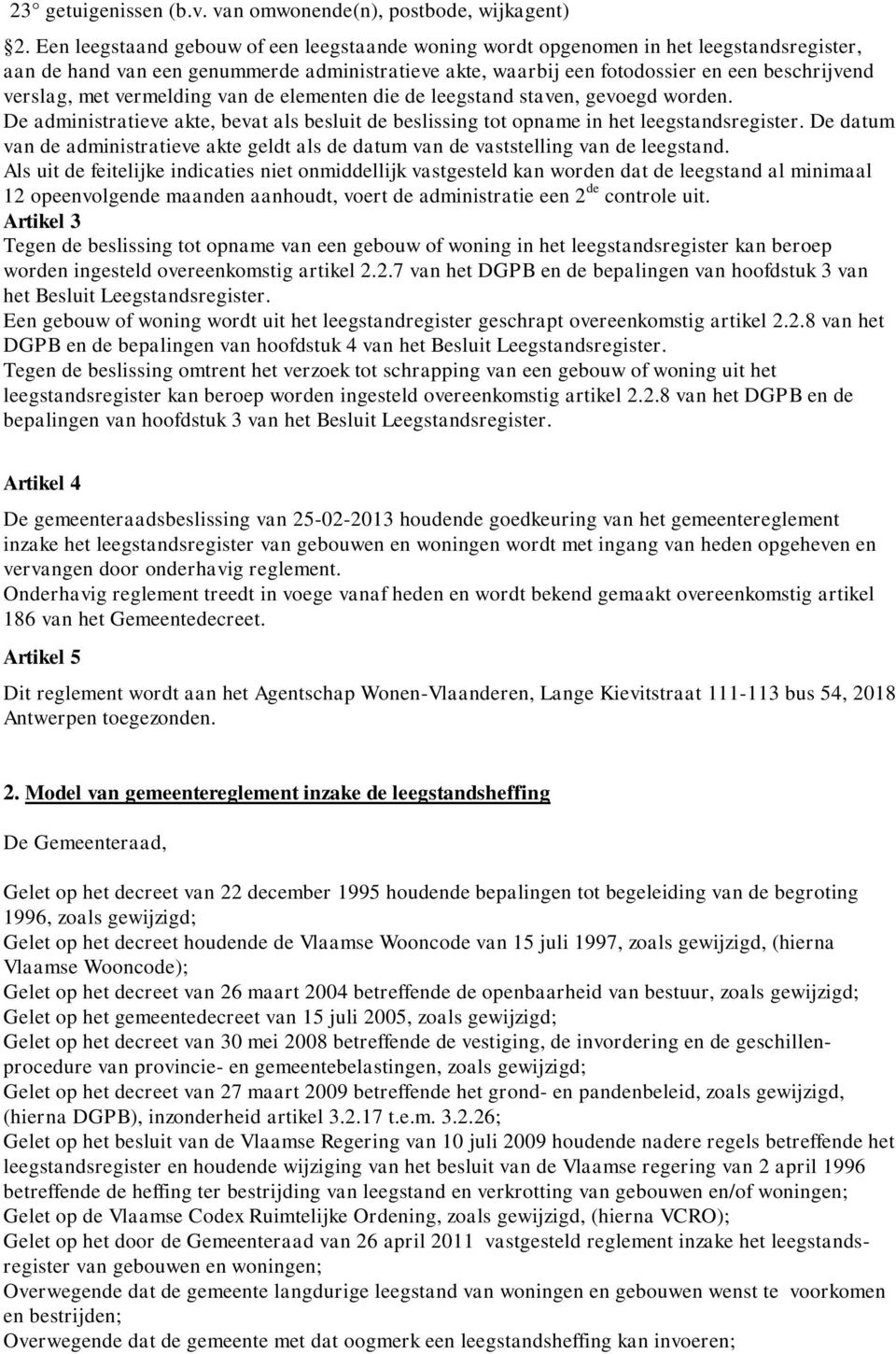 23° getuigenissen (b.v. van omwonende(n), postbode, wijkagent)

§2. Een leegstaand gebouw of een leegstaande woning wordt opgenomen in het leegstandsregister, aan de hand van een genummerde administratieve akte, waarbij een fotodossier en een beschrijvend verslag, met vermelding van de elementen die de leegstand staven, gevoegd worden. De administratieve akte, bevat als besluit de beslissing tot opname in het leegstandsregister. De datum van de administratieve akte geldt als de datum van de vaststelling van de leegstand. Als uit de feitelijke indicaties niet onmiddellijk vastgesteld kan worden dat de leegstand al minimaal 12 opeenvolgende maanden aanhoudt, voert de administratie een 2$^{de}$ controle uit.
Artikel 3
Tegen de beslissing tot opname van een gebouw of woning in het leegstandsregister kan beroep worden ingesteld overeenkomstig artikel 2.2.7 van het DGPB en de bepalingen van hoofdstuk 3 van het Besluit Leegstandsregister.
Een gebouw of woning wordt uit het leegstandregister geschrapt overeenkomstig artikel 2.2.8 van het DGPB en de bepalingen van hoofdstuk 4 van het Besluit Leegstandsregister.
Tegen de beslissing omtrent het verzoek tot schrapping van een gebouw of woning uit het leegstandsregister kan beroep worden ingesteld overeenkomstig artikel 2.2.8 van het DGPB en de bepalingen van hoofdstuk 3 van het Besluit Leegstandsregister.

Artikel 4

De gemeenteraadsbeslissing van 25-02-2013 houdende goedkeuring van het gemeentereglement inzake het leegstandsregister van gebouwen en woningen wordt met ingang van heden opgeheven en vervangen door onderhavig reglement.
Onderhavig reglement treedt in voege vanaf heden en wordt bekend gemaakt overeenkomstig artikel 186 van het Gemeentedecreet.

Artikel 5

Dit reglement wordt aan het Agentschap Wonen-Vlaanderen, Lange Kievitstraat 111-113 bus 54, 2018 Antwerpen toegezonden.

2. Model van gemeentereglement inzake de leegstandsheffing

De Gemeenteraad,

Gelet op het decreet van 22 december 1995 houdende bepalingen tot begeleiding van de begroting 1996, zoals gewijzigd;
Gelet op het decreet houdende de Vlaamse Wooncode van 15 juli 1997, zoals gewijzigd, (hierna Vlaamse Wooncode);
Gelet op het decreet van 26 maart 2004 betreffende de openbaarheid van bestuur, zoals gewijzigd;
Gelet op het gemeentedecreet van 15 juli 2005, zoals gewijzigd;
Gelet op het decreet van 30 mei 2008 betreffende de vestiging, de invordering en de geschillenprocedure van provincie- en gemeentebelastingen, zoals gewijzigd;
Gelet op het decreet van 27 maart 2009 betreffende het grond- en pandenbeleid, zoals gewijzigd, (hierna DGPB), inzonderheid artikel 3.2.17 t.e.m. 3.2.26;
Gelet op het besluit van de Vlaamse Regering van 10 juli 2009 houdende nadere regels betreffende het leegstandsregister en houdende wijziging van het besluit van de Vlaamse regering van 2 april 1996 betreffende de heffing ter bestrijding van leegstand en verkrotting van gebouwen en/of woningen;
Gelet op de Vlaamse Codex Ruimtelijke Ordening, zoals gewijzigd, (hierna VCRO);
Gelet op het door de Gemeenteraad van 26 april 2011 vastgesteld reglement inzake het leegstandsregister van gebouwen en woningen;
Overwegende dat de gemeente langdurige leegstand van woningen en gebouwen wenst te voorkomen en bestrijden;
Overwegende dat de gemeente met dat oogmerk een leegstandsheffing kan invoeren;